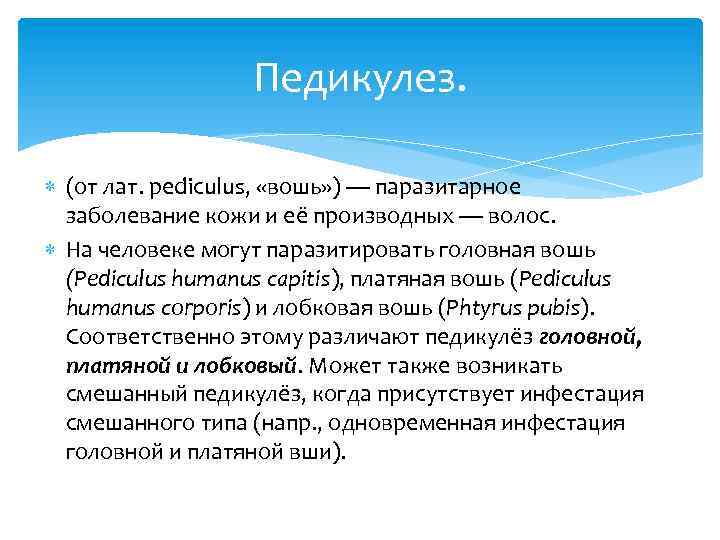 Педикулез.

(от лат. pediculus, «вошь») — паразитарное заболевание кожи и её производных — волос.

На человеке могут паразитировать головная вошь (Pediculus humanus capitis), платяная вошь (Pediculus humanus corporis) и лобковая вошь (Phtyrus pubis). Соответственно этому различают педикулёз головной, платяной и лобковый. Может также возникать смешанный педикулёз, когда присутствует инфестация смешанного типа (напр., одновременная инфестация головной и платяной вши).